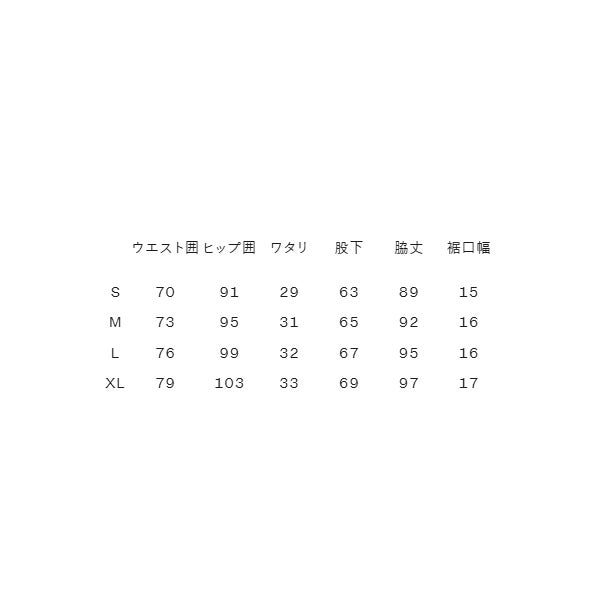 |  | ウエスト囲 | ヒップ囲 | ワタリ | 股下 | 脇丈 | 裾口幅 |
|---|---|---|---|---|---|---|
| S | 70 | 91 | 29 | 63 | 89 | 15 |
| M | 73 | 95 | 31 | 65 | 92 | 16 |
| L | 76 | 99 | 32 | 67 | 95 | 16 |
| XL | 79 | 103 | 33 | 69 | 97 | 17 |